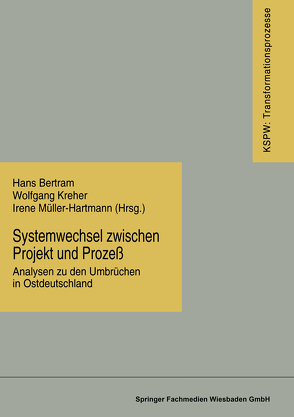 KSPW: Transformationsprozesse

Hans Bertram
Wolfgang Kreher
Irene Müller-Hartmann (Hrsg.)

Systemwechsel zwischen Projekt und Prozeß

Analysen zu den Umbrüchen in Ostdeutschland

Springer Fachmedien Wiesbaden GmbH